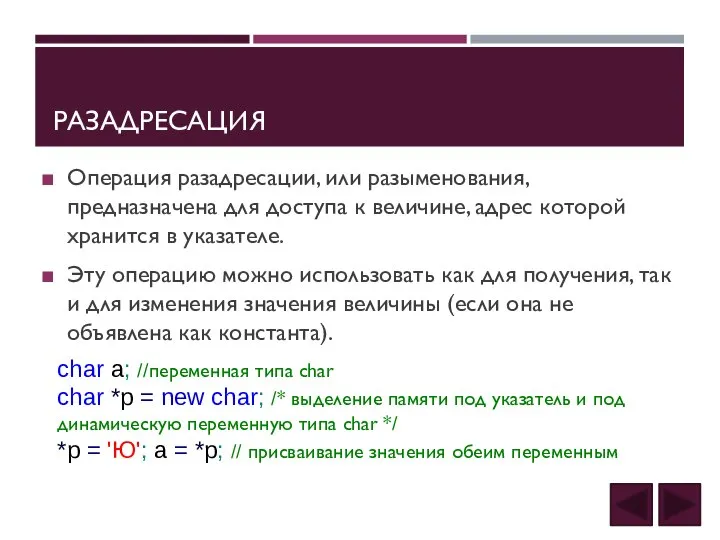 РАЗАДРЕСАЦИЯ

Операция разадресации, или разыменования, предназначена для доступа к величине, адрес которой хранится в указателе.

Эту операцию можно использовать как для получения, так и для изменения значения величины (если она не объявлена как константа).

char a; //переменная типа char
char *p = new char; /* выделение памяти под указатель и под динамическую переменную типа char */
*p = 'Ю'; a = *p; // присваивание значения обеим переменным